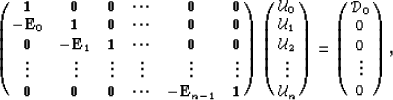 $$\begin{pmatrix} \mathbf{1} & \mathbf{0} & \mathbf{0} & \cdots & \mathbf{0} & \mathbf{0} \\ -\mathbf{E}_0 & \mathbf{1} & \mathbf{0} & \cdots & \mathbf{0} & \mathbf{0} \\ \mathbf{0} & -\mathbf{E}_1 & \mathbf{1} & \cdots & \mathbf{0} & \mathbf{0} \\ \vdots & \vdots & \vdots & \vdots & \vdots & \vdots \\ \mathbf{0} & \mathbf{0} & \mathbf{0} & \cdots & -\mathbf{E}_{n-1} & \mathbf{1} \end{pmatrix} \begin{pmatrix} \mathcal{U}_0 \\ \mathcal{U}_1 \\ \mathcal{U}_2 \\ \vdots \\ \mathcal{U}_n \end{pmatrix} = \begin{pmatrix} \mathcal{D}_0 \\ 0 \\ 0 \\ \vdots \\ 0 \end{pmatrix},$$